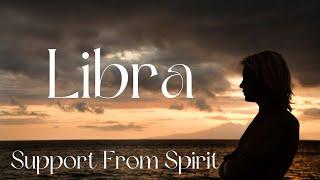 Libra

Support From Spirit